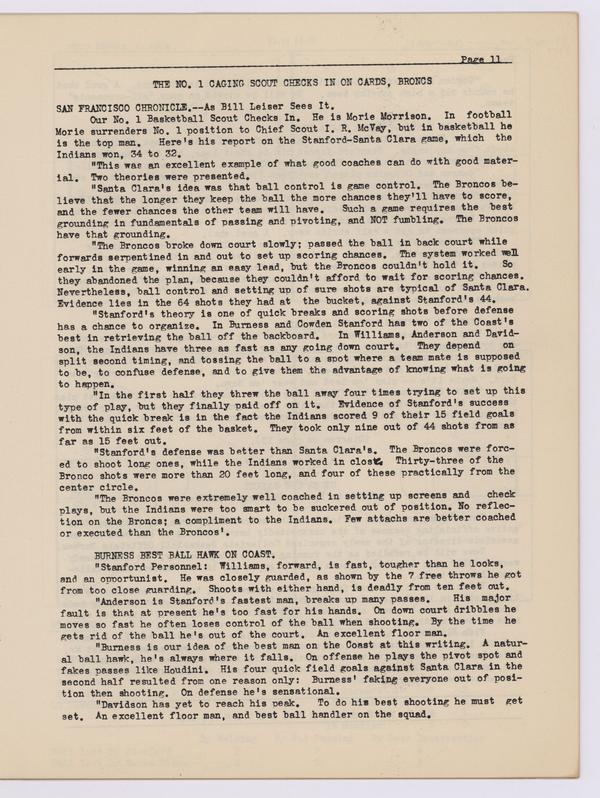 Page 11

THE NO. 1 CAGING SCOUT CHECKS IN ON CARDS, BRONCS

SAN FRANCISCO CHRONICLE.--As Bill Leiser Sees It.

Our No. 1 Basketball Scout Checks In. He is Morie Morrison. In football Morie surrenders No. 1 position to Chief Scout I. R. McVay, but in basketball he is the top man. Here's his report on the Stanford-Santa Clara game, which the Indians won, 34 to 32.

"This was an excellent example of what good coaches can do with good material. Two theories were presented.

"Santa Clara's idea was that ball control is game control. The Broncos believe that the longer they keep the ball the more chances they'll have to score, and the fewer chances the other team will have. Such a game requires the best grounding in fundamentals of passing and pivoting, and NOT fumbling. The Broncos have that grounding.

"The Broncos broke down court slowly; passed the ball in back court while forwards serpentined in and out to set up scoring chances. The system worked well early in the game, winning an easy lead, but the Broncos couldn't hold it. So they abandoned the plan, because they couldn't afford to wait for scoring chances. Nevertheless, ball control and setting up of sure shots are typical of Santa Clara. Evidence lies in the 64 shots they had at the bucket, against Stanford's 44.

"Stanford's theory is one of quick breaks and scoring shots before defense has a chance to organize. In Burness and Cowden Stanford has two of the Coast's best in retrieving the ball off the backboard. In Williams, Anderson and Davidson, the Indians have three as fast as any going down court. They depend on split second timing, and tossing the ball to a spot where a team mate is supposed to be, to confuse defense, and to give them the advantage of knowing what is going to happen.

"In the first half they threw the ball away four times trying to set up this type of play, but they finally paid off on it. Evidence of Stanford's success with the quick break is in the fact the Indians scored 9 of their 15 field goals from within six feet of the basket. They took only nine out of 44 shots from as far as 15 feet out.

"Stanford's defense was better than Santa Clara's. The Broncos were forced to shoot long ones, while the Indians worked in close. Thirty-three of the Bronco shots were more than 20 feet long, and four of these practically from the center circle.

"The Broncos were extremely well coached in setting up screens and check plays, but the Indians were too smart to be suckered out of position. No reflection on the Broncs; a compliment to the Indians. Few attachs are better coached or executed than the Broncos'.

BURNESS BEST BALL HAWK ON COAST.

"Stanford Personnel: Williams, forward, is fast, tougher than he looks, and an opportunist. He was closely guarded, as shown by the 7 free throws he got from too close guarding. Shoots with either hand, is deadly from ten feet out.

"Anderson is Stanford's fastest man, breaks up many passes. His major fault is that at present he's too fast for his hands. On down court dribbles he moves so fast he often loses control of the ball when shooting. By the time he gets rid of the ball he's out of the court. An excellent floor man.

"Burness is our idea of the best man on the Coast at this writing. A natural ball hawk, he's always where it falls. On offense he plays the pivot spot and fakes passes like Houdini. His four quick field goals against Santa Clara in the second half resulted from one reason only: Burness' faking everyone out of position then shooting. On defense he's sensational.

"Davidson has yet to reach his peak. To do his best shooting he must get set. An excellent floor man, and best ball handler on the squad.